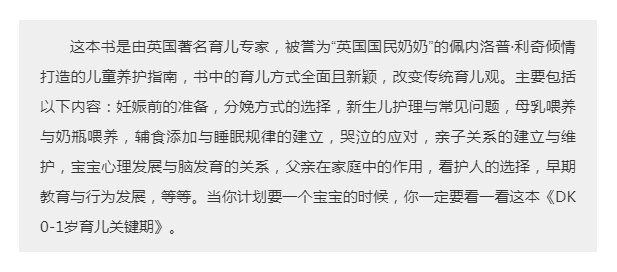 这本书是由英国著名育儿专家，被誉为“英国国民奶奶”的佩内洛普·利奇倾情打造的儿童养护指南，书中的育儿方式全面且新颖，改变传统育儿观。主要包括以下内容：妊娠前的准备，分娩方式的选择，新生儿护理与常见问题，母乳喂养与奶瓶喂养，辅食添加与睡眠规律的建立，哭泣的应对，亲子关系的建立与维护，宝宝心理发展与脑发育的关系，父亲在家庭中的作用，看护人的选择，早期教育与行为发展，等等。当你计划要一个宝宝的时候，你一定要看一看这本《DK 0-1岁育儿关键期》。